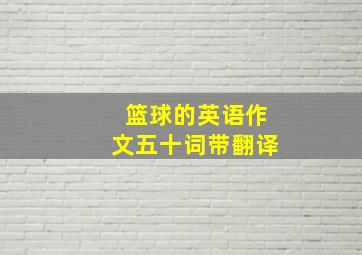 篮球的英语作文五十词带翻译